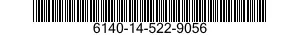 6140-14-522-9056